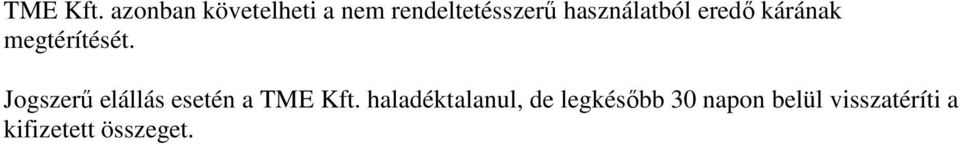 TME Kft. azonban követelheti a nem rendeltetésszerű használatból eredő kárának megtérítését.

Jogszerű elállás esetén a TME Kft. haladéktalanul, de legkésőbb 30 napon belül visszatéríti a kifizetett összeget.